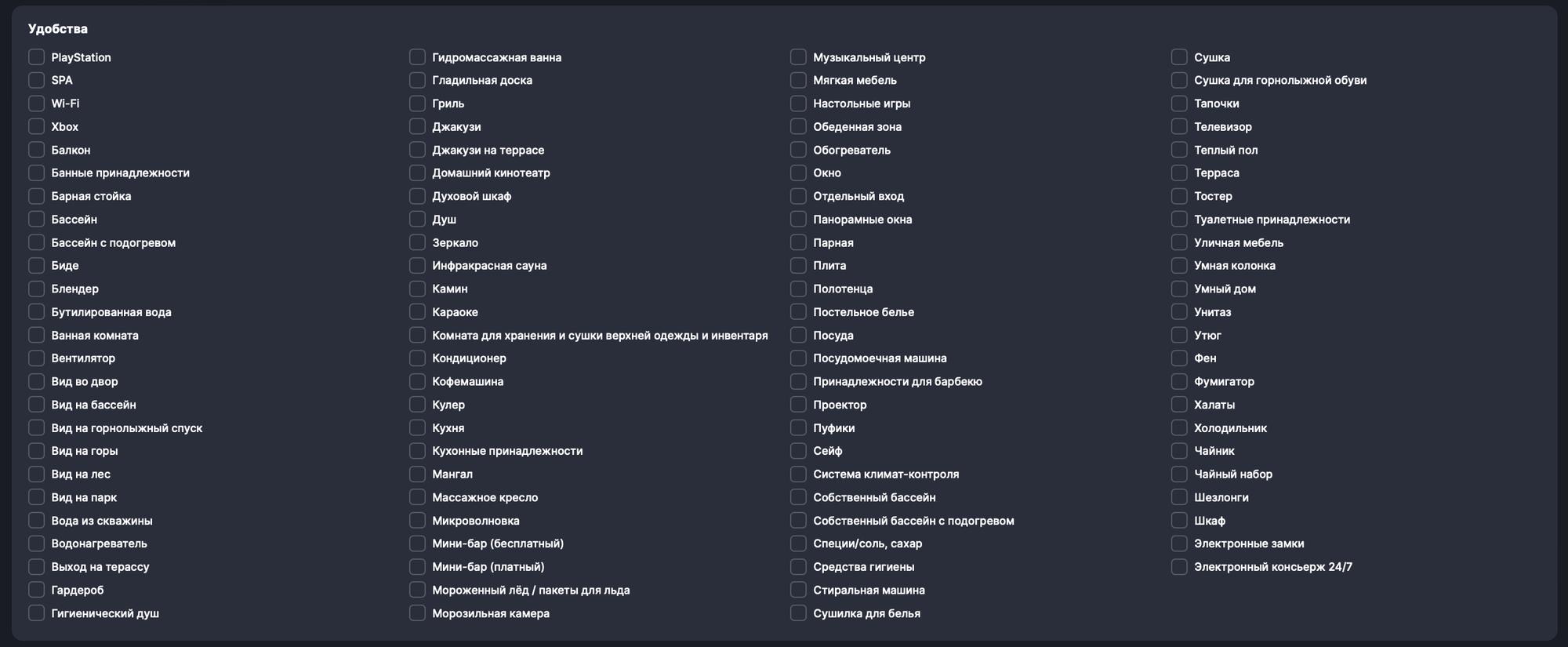 Удобства

PlayStation
SPA
Wi-Fi
Xbox
Балкон
Банные принадлежности
Барная стойка
Бассейн
Бассейн с подогревом
Биде
Блендер
Бутилированная вода
Ванная комната
Вентилятор
Вид во двор
Вид на бассейн
Вид на горнолыжный спуск
Вид на горы
Вид на лес
Вид на парк
Вода из скважины
Водонагреватель
Выход на терассу
Гардероб
Гигиенический душ

Гидромассажная ванна
Гладильная доска
Гриль
Джакузи
Джакузи на террасе
Домашний кинотеатр
Духовой шкаф
Душ
Зеркало
Инфракрасная сауна
Камин
Караоке
Комната для хранения и сушки верхней одежды и инвентаря
Кондиционер
Кофемашина
Кулер
Кухня
Кухонные принадлежности
Мангал
Массажное кресло
Микроволновка
Мини-бар (бесплатный)
Мини-бар (платный)
Мороженный лёд / пакеты для льда
Морозильная камера

Музыкальный центр
Мягкая мебель
Настольные игры
Обеденная зона
Обогреватель
Окно
Отдельный вход
Панорамные окна
Парная
Плита
Полотенца
Постельное белье
Посуда
Посудомоечная машина
Принадлежности для барбекю
Проектор
Пуфики
Сейф
Система климат-контроля
Собственный бассейн
Собственный бассейн с подогревом
Специи/соль, сахар
Средства гигиены
Стиральная машина
Сушилка для белья

Сушка
Сушка для горнолыжной обуви
Тапочки
Телевизор
Теплый пол
Терраса
Тостер
Туалетные принадлежности
Уличная мебель
Умная колонка
Умный дом
Унитаз
Утюг
Фен
Фумигатор
Халаты
Холодильник
Чайник
Чайный набор
Шезлонги
Шкаф
Электронные замки
Электронный консьерж 24/7